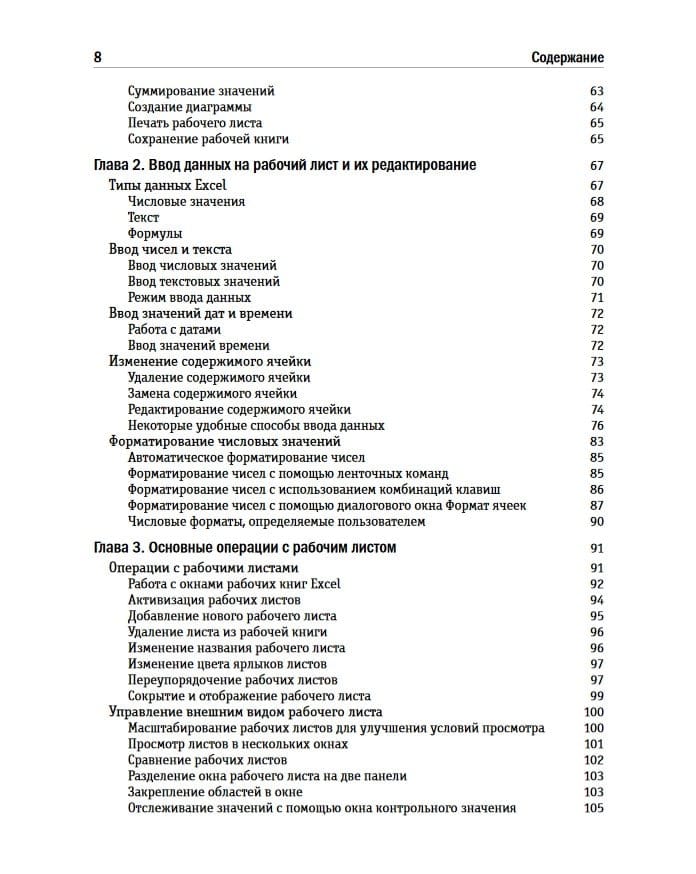 8 Содержание

Суммирование значений 63
Создание диаграммы 64
Печать рабочего листа 65
Сохранение рабочей книги 65

Глава 2. Ввод данных на рабочий лист и их редактирование 67
Типы данных Excel 67
Числовые значения 68
Текст 69
Формулы 69
Ввод чисел и текста 70
Ввод числовых значений 70
Ввод текстовых значений 70
Режим ввода данных 71
Ввод значений дат и времени 72
Работа с датами 72
Ввод значений времени 72
Изменение содержимого ячейки 73
Удаление содержимого ячейки 73
Замена содержимого ячейки 74
Редактирование содержимого ячейки 74
Некоторые удобные способы ввода данных 76
Форматирование числовых значений 83
Автоматическое форматирование чисел 85
Форматирование чисел с помощью ленточных команд 85
Форматирование чисел с использованием комбинаций клавиш 86
Форматирование чисел с помощью диалогового окна Формат ячеек 87
Числовые форматы, определяемые пользователем 90

Глава 3. Основные операции с рабочим листом 91
Операции с рабочими листами 91
Работа с окнами рабочих книг Excel 92
Активизация рабочих листов 94
Добавление нового рабочего листа 95
Удаление листа из рабочей книги 96
Изменение названия рабочего листа 96
Изменение цвета ярлыков листов 97
Переупорядочение рабочих листов 97
Сокрытие и отображение рабочего листа 99
Управление внешним видом рабочего листа 100
Масштабирование рабочих листов для улучшения условий просмотра 100
Просмотр листов в нескольких окнах 101
Сравнение рабочих листов 102
Разделение окна рабочего листа на две панели 103
Закрепление областей в окне 103
Отслеживание значений с помощью окна контрольного значения 105